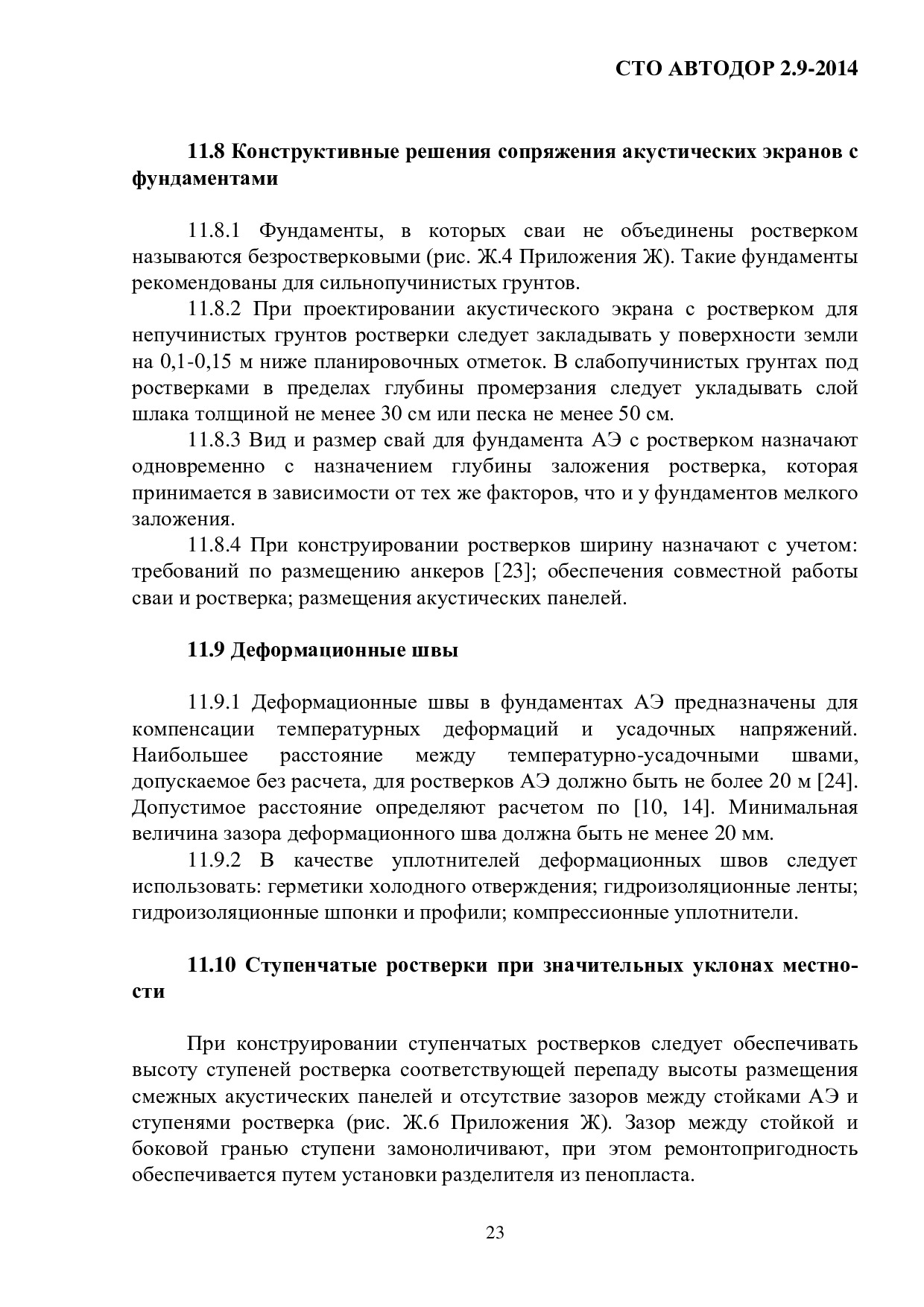 СТО АВТОДОР 2.9-2014

11.8 Конструктивные решения сопряжения акустических экранов с фундаментами

11.8.1 Фундаменты, в которых сваи не объединены ростверком называются безростверковыми (рис. Ж.4 Приложения Ж). Такие фундаменты рекомендованы для сильнопучинистых грунтов.

11.8.2 При проектировании акустического экрана с ростверком для непучинистых грунтов ростверки следует закладывать у поверхности земли на 0,1-0,15 м ниже планировочных отметок. В слабопучинистых грунтах под ростверками в пределах глубины промерзания следует укладывать слой шлака толщиной не менее 30 см или песка не менее 50 см.

11.8.3 Вид и размер свай для фундамента АЭ с ростверком назначают одновременно с назначением глубины заложения ростверка, которая принимается в зависимости от тех же факторов, что и у фундаментов мелкого заложения.

11.8.4 При конструировании ростверков ширину назначают с учетом: требований по размещению анкеров [23]; обеспечения совместной работы сваи и ростверка; размещения акустических панелей.

11.9 Деформационные швы

11.9.1 Деформационные швы в фундаментах АЭ предназначены для компенсации температурных деформаций и усадочных напряжений. Наибольшее расстояние между температурно-усадочными швами, допускаемое без расчета, для ростверков АЭ должно быть не более 20 м [24]. Допустимое расстояние определяют расчетом по [10, 14]. Минимальная величина зазора деформационного шва должна быть не менее 20 мм.

11.9.2 В качестве уплотнителей деформационных швов следует использовать: герметики холодного отверждения; гидроизоляционные ленты; гидроизоляционные шпонки и профили; компрессионные уплотнители.

11.10 Ступенчатые ростверки при значительных уклонах местности

При конструировании ступенчатых ростверков следует обеспечивать высоту ступеней ростверка соответствующей перепаду высоты размещения смежных акустических панелей и отсутствие зазоров между стойками АЭ и ступенями ростверка (рис. Ж.6 Приложения Ж). Зазор между стойкой и боковой гранью ступени замоноличивают, при этом ремонтопригодность обеспечивается путем установки разделителя из пенопласта.

23